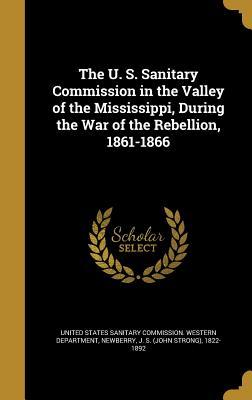 The U. S. Sanitary Commission in the Valley of the Mississippi, During the War of the Rebellion, 1861-1866

Scholar SELECT

UNITED STATES SANITARY COMMISSION. WESTERN DEPARTMENT, NEWBERRY, J. S. (JOHN STRONG), 1822-1892